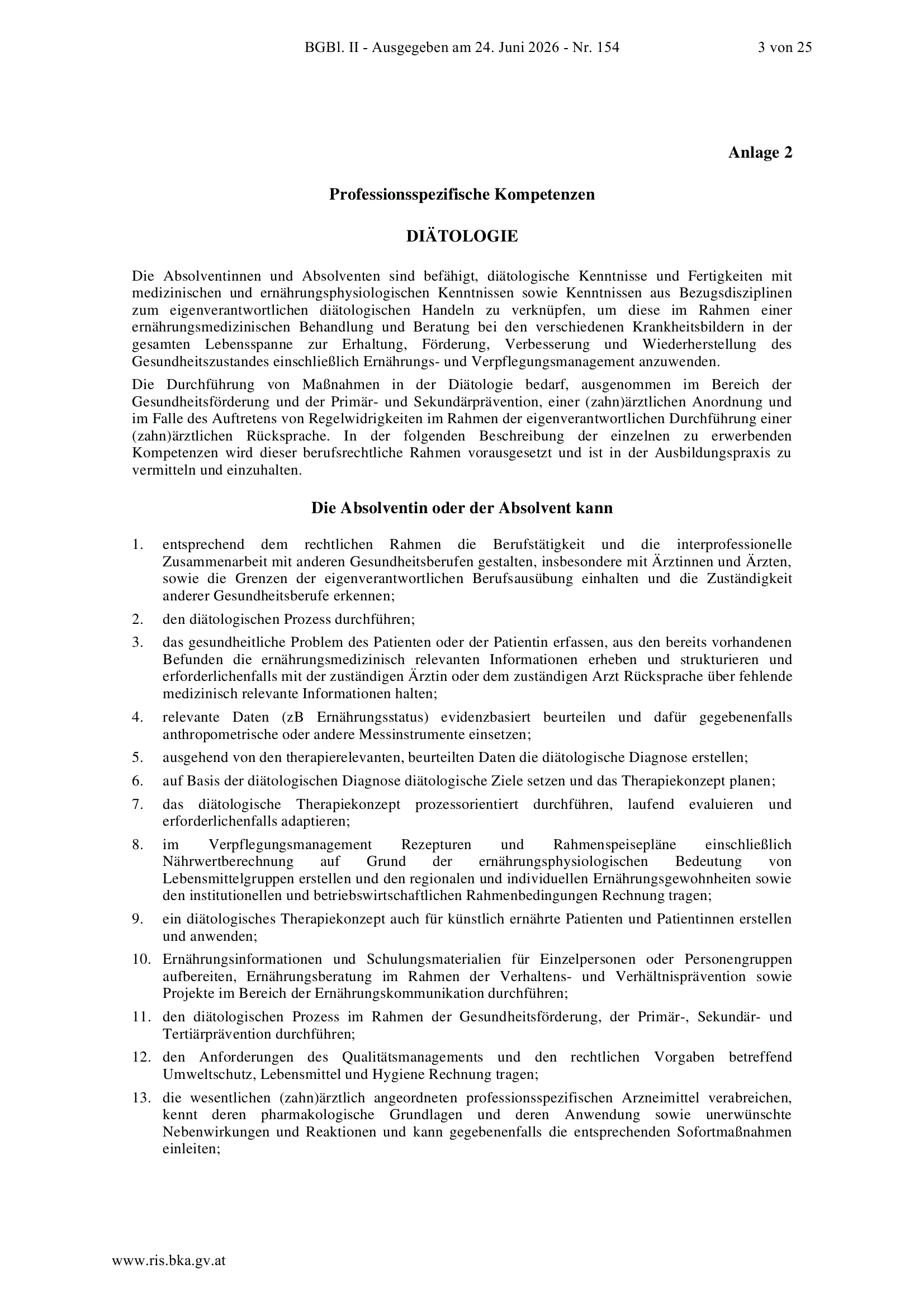 BGBl. II - Ausgegeben am 24. Juni 2026 - Nr. 154 3 von 25

Anlage 2

Professionsspezifische Kompetenzen

DIÄTOLOGIE

Die Absolventinnen und Absolventen sind befähigt, diätologische Kenntnisse und Fertigkeiten mit medizinischen und ernährungsphysiologischen Kenntnissen sowie Kenntnissen aus Bezugsdisziplinen zum eigenverantwortlichen diätologischen Handeln zu verknüpfen, um diese im Rahmen einer ernährungsmedizinischen Behandlung und Beratung bei den verschiedenen Krankheitsbildern in der gesamten Lebensspanne zur Erhaltung, Förderung, Verbesserung und Wiederherstellung des Gesundheitszustandes einschließlich Ernährungs- und Verpflegungsmanagement anzuwenden.

Die Durchführung von Maßnahmen in der Diätologie bedarf, ausgenommen im Bereich der Gesundheitsförderung und der Primär- und Sekundärprävention, einer (zahn)ärztlichen Anordnung und im Falle des Auftretens von Regelwidrigkeiten im Rahmen der eigenverantwortlichen Durchführung einer (zahn)ärztlichen Rücksprache. In der folgenden Beschreibung der einzelnen zu erwerbenden Kompetenzen wird dieser berufsrechtliche Rahmen vorausgesetzt und ist in der Ausbildungspraxis zu vermitteln und einzuhalten.

Die Absolventin oder der Absolvent kann

1. entsprechend dem rechtlichen Rahmen die Berufstätigkeit und die interprofessionelle Zusammenarbeit mit anderen Gesundheitsberufen gestalten, insbesondere mit Ärztinnen und Ärzten, sowie die Grenzen der eigenverantwortlichen Berufsausübung einhalten und die Zuständigkeit anderer Gesundheitsberufe erkennen;

2. den diätologischen Prozess durchführen;

3. das gesundheitliche Problem des Patienten oder der Patientin erfassen, aus den bereits vorhandenen Befunden die ernährungsmedizinisch relevanten Informationen erheben und strukturieren und erforderlichenfalls mit der zuständigen Ärztin oder dem zuständigen Arzt Rücksprache über fehlende medizinisch relevante Informationen halten;

4. relevante Daten (zB Ernährungsstatus) evidenzbasiert beurteilen und dafür gegebenenfalls anthropometrische oder andere Messinstrumente einsetzen;

5. ausgehend von den therapierelevanten, beurteilten Daten die diätologische Diagnose erstellen;

6. auf Basis der diätologischen Diagnose diätologische Ziele setzen und das Therapiekonzept planen;

7. das diätologische Therapiekonzept prozessorientiert durchführen, laufend evaluieren und erforderlichenfalls adaptieren;

8. im Verpflegungsmanagement Rezepturen und Rahmenspeisepläne einschließlich Nährwertberechnung auf Grund der ernährungsphysiologischen Bedeutung von Lebensmittelgruppen erstellen und den regionalen und individuellen Ernährungsgewohnheiten sowie den institutionellen und betriebswirtschaftlichen Rahmenbedingungen Rechnung tragen;

9. ein diätologisches Therapiekonzept auch für künstlich ernährte Patienten und Patientinnen erstellen und anwenden;

10. Ernährungsinformationen und Schulungsmaterialien für Einzelpersonen oder Personengruppen aufbereiten, Ernährungsberatung im Rahmen der Verhaltens- und Verhältnisprävention sowie Projekte im Bereich der Ernährungskommunikation durchführen;

11. den diätologischen Prozess im Rahmen der Gesundheitsförderung, der Primär-, Sekundär- und Tertiärprävention durchführen;

12. den Anforderungen des Qualitätsmanagements und den rechtlichen Vorgaben betreffend Umweltschutz, Lebensmittel und Hygiene Rechnung tragen;

13. die wesentlichen (zahn)ärztlich angeordneten professionsspezifischen Arzneimittel verabreichen, kennt deren pharmakologische Grundlagen und deren Anwendung sowie unerwünschte Nebenwirkungen und Reaktionen und kann gegebenenfalls die entsprechenden Sofortmaßnahmen einleiten;

www.ris.bka.gv.at